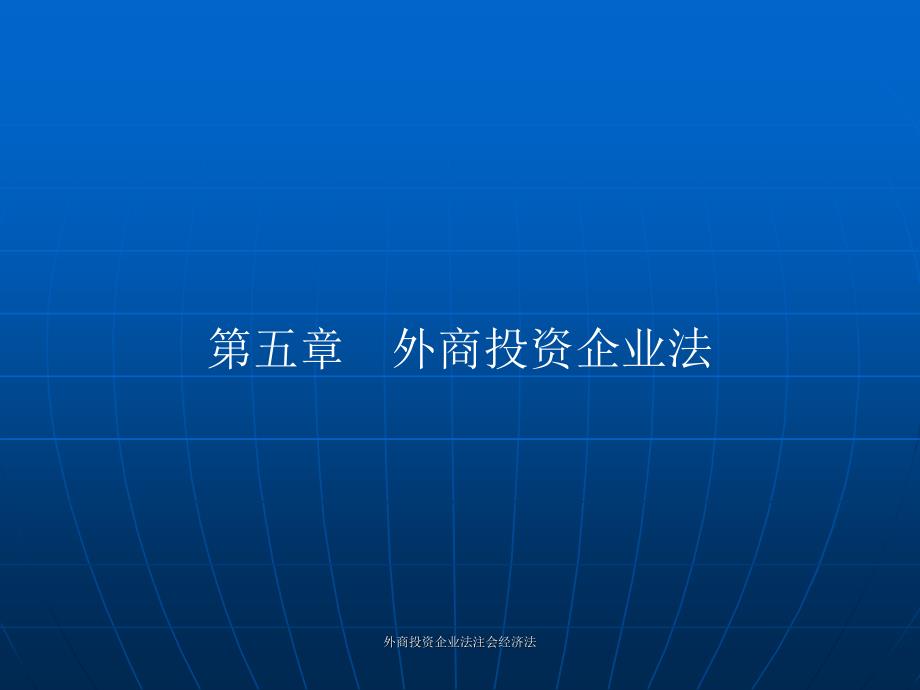 第五章　外商投资企业法

外商投资企业法注会经济法